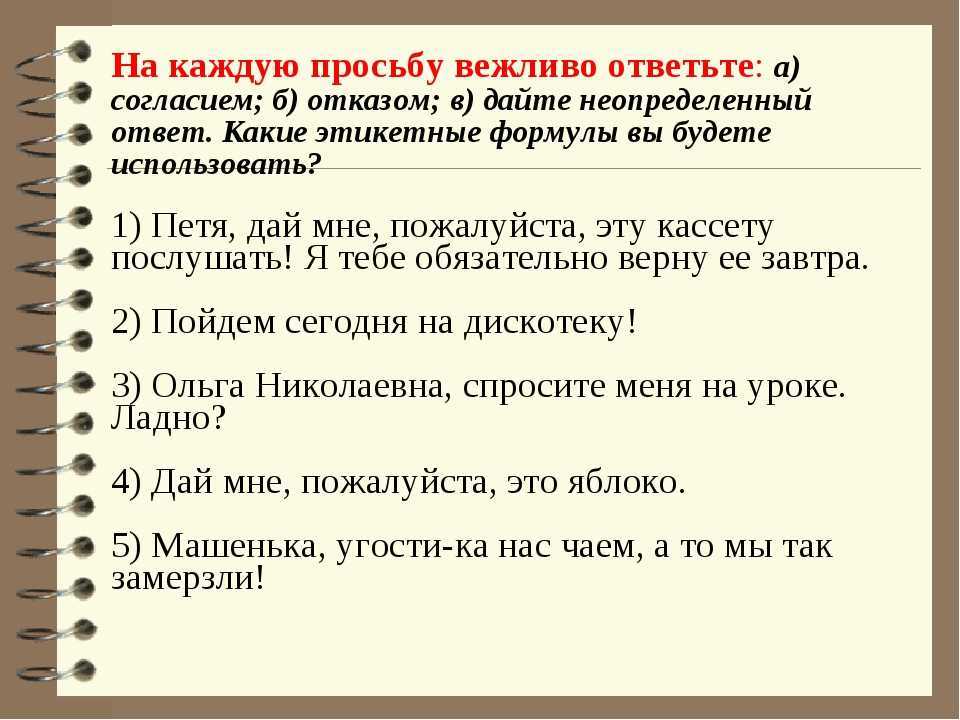 На каждую просьбу вежливо ответьте: а) согласием; б) отказом; в) дайте неопределенный ответ. Какие этикетные формулы вы будете использовать?

1) Петя, дай мне, пожалуйста, эту кассету послушать! Я тебе обязательно верну ее завтра.

2) Пойдем сегодня на дискотеку!

3) Ольга Николаевна, спросите меня на уроке. Ладно?

4) Дай мне, пожалуйста, это яблоко.

5) Машенька, угости-ка нас чаем, а то мы так замерзли!